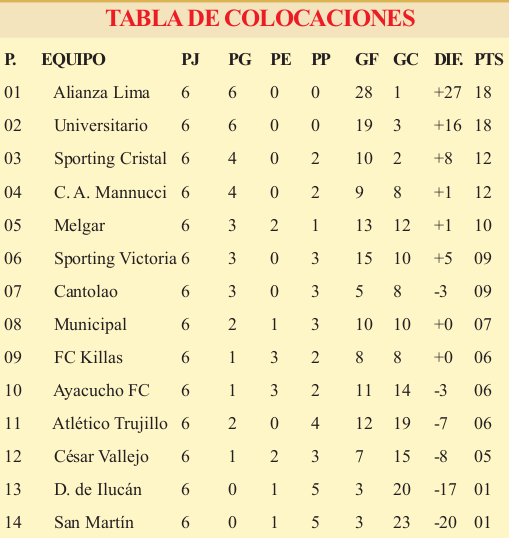 TABLA DE COLOCACIONES

| P. | EQUIPO | PJ | PG | PE | PP | GF | GC | DIF. | PTS |
|---|---|---|---|---|---|---|---|---|---|
| 01 | Alianza Lima | 6 | 6 | 0 | 0 | 28 | 1 | +27 | 18 |
| 02 | Universitario | 6 | 6 | 0 | 0 | 19 | 3 | +16 | 18 |
| 03 | Sporting Cristal | 6 | 4 | 0 | 2 | 10 | 2 | +8 | 12 |
| 04 | C. A. Mannucci | 6 | 4 | 0 | 2 | 9 | 8 | +1 | 12 |
| 05 | Melgar | 6 | 3 | 2 | 1 | 13 | 12 | +1 | 10 |
| 06 | Sporting Victoria | 6 | 3 | 0 | 3 | 15 | 10 | +5 | 09 |
| 07 | Cantolao | 6 | 3 | 0 | 3 | 5 | 8 | -3 | 09 |
| 08 | Municipal | 6 | 2 | 1 | 3 | 10 | 10 | +0 | 07 |
| 09 | FC Killas | 6 | 1 | 3 | 2 | 8 | 8 | +0 | 06 |
| 10 | Ayacucho FC | 6 | 1 | 3 | 2 | 11 | 14 | -3 | 06 |
| 11 | Atlético Trujillo | 6 | 2 | 0 | 4 | 12 | 19 | -7 | 06 |
| 12 | César Vallejo | 6 | 1 | 2 | 3 | 7 | 15 | -8 | 05 |
| 13 | D. de Ilucán | 6 | 0 | 1 | 5 | 3 | 20 | -17 | 01 |
| 14 | San Martín | 6 | 0 | 1 | 5 | 3 | 23 | -20 | 01 |